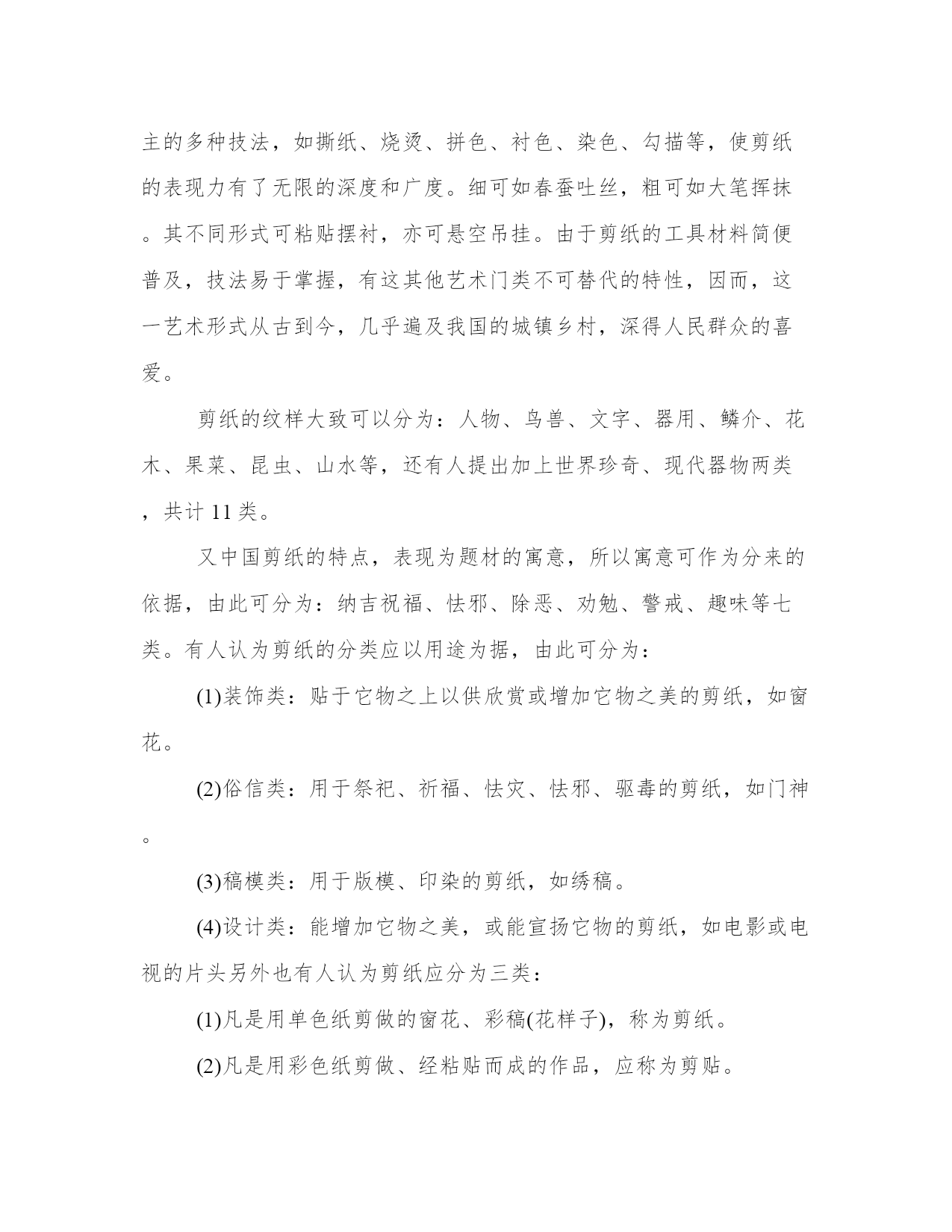 主的多种技法，如撕纸、烧烫、拼色、衬色、染色、勾描等，使剪纸的表现力有了无限的深度和广度。细可如春蚕吐丝，粗可如大笔挥抹。其不同形式可粘贴摆衬，亦可悬空吊挂。由于剪纸的工具材料简便普及，技法易于掌握，有这其他艺术门类不可替代的特性，因而，这一艺术形式从古到今，几乎遍及我国的城镇乡村，深得人民群众的喜爱。

剪纸的纹样大致可以分为：人物、鸟兽、文字、器用、鳞介、花木、果菜、昆虫、山水等，还有人提出加上世界珍奇、现代器物两类，共计 11 类。

又中国剪纸的特点，表现为题材的寓意，所以寓意可作为分来的依据，由此可分为：纳吉祝福、怯邪、除恶、劝勉、警戒、趣味等七类。有人认为剪纸的分类应以用途为据，由此可分为：

(1)装饰类：贴于它物之上以供欣赏或增加它物之美的剪纸，如窗花。

(2)俗信类：用于祭祀、祈福、怯灾、怯邪、驱毒的剪纸，如门神。

(3)稿模类：用于版模、印染的剪纸，如绣稿。

(4)设计类：能增加它物之美，或能宣扬它物的剪纸，如电影或电视的片头另外也有人认为剪纸应分为三类：

(1)凡是用单色纸剪做的窗花、彩稿(花样子)，称为剪纸。

(2)凡是用彩色纸剪做、经粘贴而成的作品，应称为剪贴。